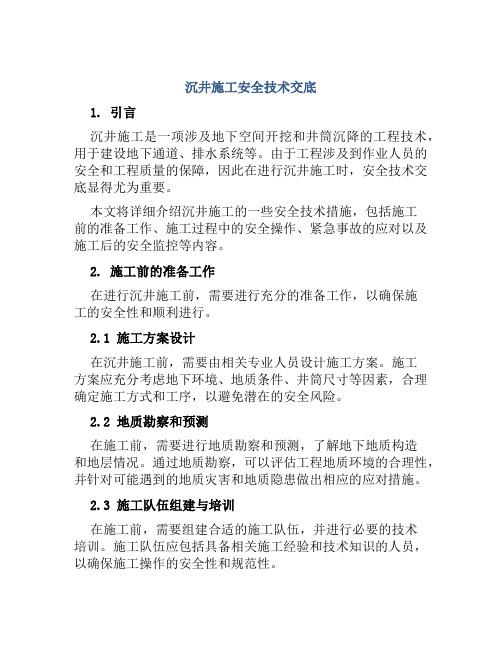 沉井施工安全技术交底

1. 引言

沉井施工是一项涉及地下空间开挖和井筒沉降的工程技术，用于建设地下通道、排水系统等。由于工程涉及到作业人员的安全和工程质量的保障，因此在进行沉井施工时，安全技术交底显得尤为重要。

本文将详细介绍沉井施工的一些安全技术措施，包括施工前的准备工作、施工过程中的安全操作、紧急事故的应对以及施工后的安全监控等内容。

2. 施工前的准备工作

在进行沉井施工前，需要进行充分的准备工作，以确保施工的安全性和顺利进行。

2.1 施工方案设计

在沉井施工前，需要由相关专业人员设计施工方案。施工方案应充分考虑地下环境、地质条件、井筒尺寸等因素，合理确定施工方式和工序，以避免潜在的安全风险。

2.2 地质勘察和预测

在施工前，需要进行地质勘察和预测，了解地下地质构造和地层情况。通过地质勘察，可以评估工程地质环境的合理性，并针对可能遇到的地质灾害和地质隐患做出相应的应对措施。

2.3 施工队伍组建与培训

在施工前，需要组建合适的施工队伍，并进行必要的技术培训。施工队伍应包括具备相关施工经验和技术知识的人员，以确保施工操作的安全性和规范性。